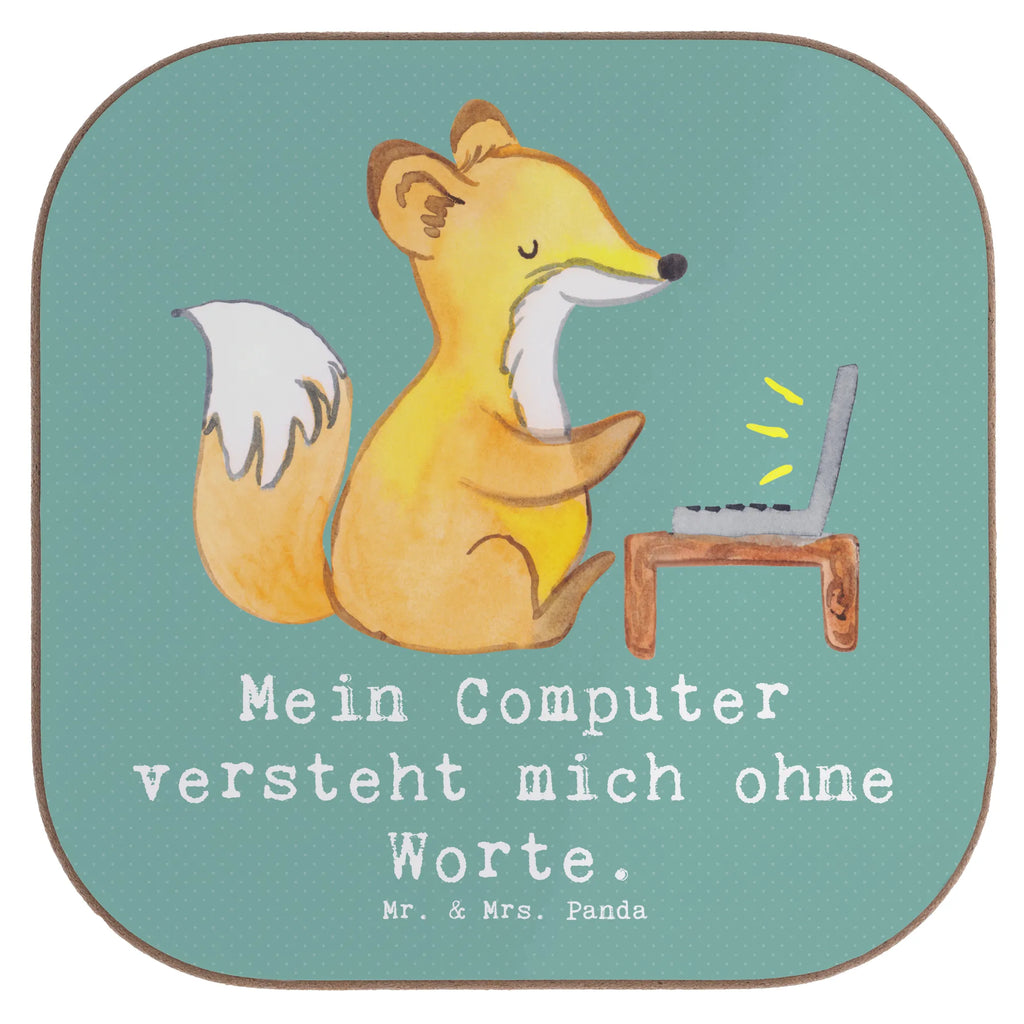 Mein Computer versteht mich ohne Worte.

Mr. & Mrs. Panda